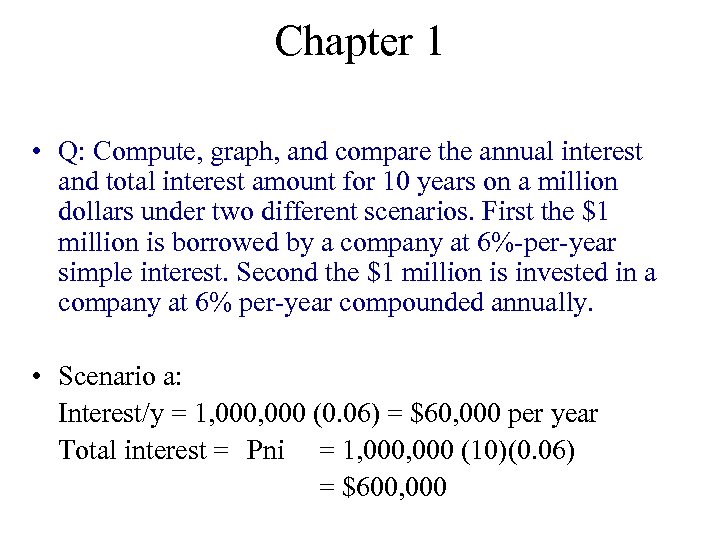 Chapter 1

• Q: Compute, graph, and compare the annual interest and total interest amount for 10 years on a million dollars under two different scenarios. First the \$1 million is borrowed by a company at 6%-per-year simple interest. Second the \$1 million is invested in a company at 6% per-year compounded annually.

• Scenario a:
Interest/y = 1,000,000 (0.06) = \$60,000 per year
Total interest = Pni = 1,000,000 (10)(0.06)
= \$600,000